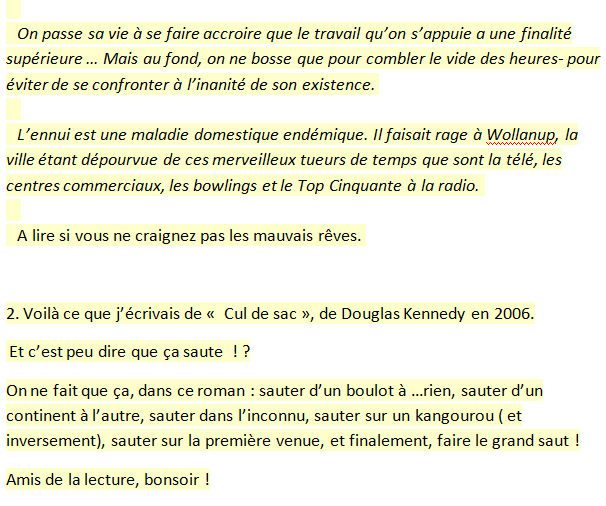 On passe sa vie à se faire accroire que le travail qu'on s'appuie a une finalité supérieure … Mais au fond, on ne bosse que pour combler le vide des heures- pour éviter de se confronter à l'inanité de son existence.

L'ennui est une maladie domestique endémique. Il faisait rage à Wollanup, la ville étant dépourvue de ces merveilleux tueurs de temps que sont la télé, les centres commerciaux, les bowlings et le Top Cinquante à la radio.

A lire si vous ne craignez pas les mauvais rêves.

2. Voilà ce que j'écrivais de « Cul de sac », de Douglas Kennedy en 2006.

Et c'est peu dire que ça saute ! ?

On ne fait que ça, dans ce roman : sauter d'un boulot à …rien, sauter d'un continent à l'autre, sauter dans l'inconnu, sauter sur un kangourou ( et inversement), sauter sur la première venue, et finalement, faire le grand saut !

Amis de la lecture, bonsoir !